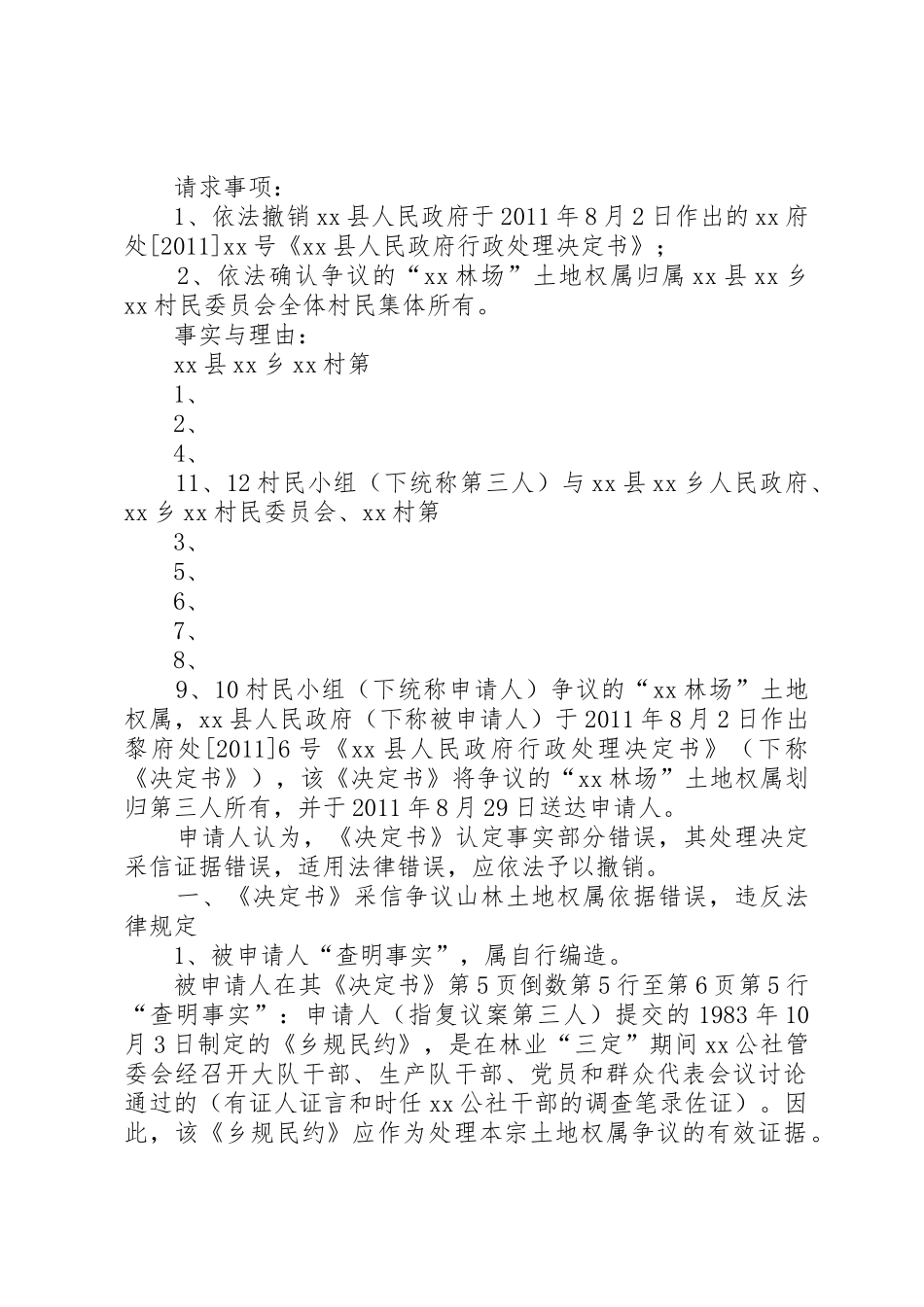 请求事项：

1、依法撤销xx县人民政府于2011年8月2日作出的xx府处[2011]xx号《xx县人民政府行政处理决定书》；

2、依法确认争议的“xx林场”土地权属归属xx县xx乡xx村民委员会全体村民集体所有。

事实与理由：

xx县xx乡xx村第

1、

2、

4、

11、12村民小组（下统称第三人）与xx县xx乡人民政府、xx乡xx村民委员会、xx村第

3、

5、

6、

7、

8、

9、10村民小组（下统称申请人）争议的“xx林场”土地权属，xx县人民政府（下称被申请人）于2011年8月2日作出黎府处[2011]6号《xx县人民政府行政处理决定书》（下称《决定书》），该《决定书》将争议的“xx林场”土地权属划归第三人所有，并于2011年8月29日送达申请人。

申请人认为，《决定书》认定事实部分错误，其处理决定采信证据错误，适用法律错误，应依法予以撤销。

一、《决定书》采信争议山林土地权属依据错误，违反法律规定

1、被申请人“查明事实”，属自行编造。

被申请人在其《决定书》第5页倒数第5行至第6页第5行“查明事实”：申请人（指复议案第三人）提交的1983年10月3日制定的《乡规民约》，是在林业“三定”期间xx公社管委会经召开大队干部、生产队干部、党员和群众代表会议讨论通过的（有证人证言和时任xx公社干部的调查笔录佐证）。因此，该《乡规民约》应作为处理本宗土地权属争议的有效证据。